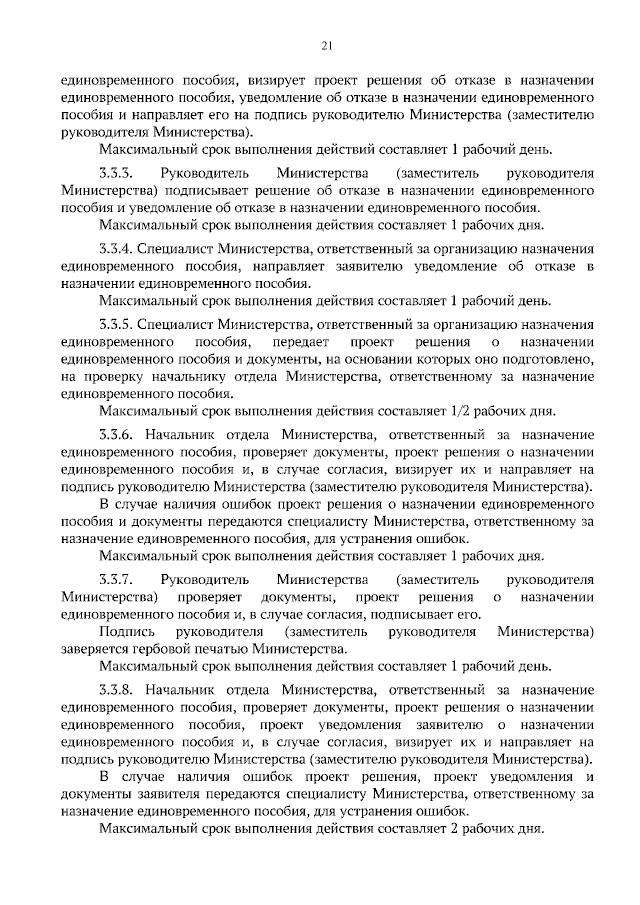 21

единовременного пособия, визирует проект решения об отказе в назначении единовременного пособия, уведомление об отказе в назначении единовременного пособия и направляет его на подпись руководителю Министерства (заместителю руководителя Министерства).

Максимальный срок выполнения действий составляет 1 рабочий день.

3.3.3. Руководитель Министерства (заместитель руководителя Министерства) подписывает решение об отказе в назначении единовременного пособия и уведомление об отказе в назначении единовременного пособия.

Максимальный срок выполнения действия составляет 1 рабочих дня.

3.3.4. Специалист Министерства, ответственный за организацию назначения единовременного пособия, направляет заявителю уведомление об отказе в назначении единовременного пособия.

Максимальный срок выполнения действия составляет 1 рабочий день.

3.3.5. Специалист Министерства, ответственный за организацию назначения единовременного пособия, передает проект решения о назначении единовременного пособия и документы, на основании которых оно подготовлено, на проверку начальнику отдела Министерства, ответственному за назначение единовременного пособия.

Максимальный срок выполнения действия составляет 1/2 рабочих дня.

3.3.6. Начальник отдела Министерства, ответственный за назначение единовременного пособия, проверяет документы, проект решения о назначении единовременного пособия и, в случае согласия, визирует их и направляет на подпись руководителю Министерства (заместителю руководителя Министерства).

В случае наличия ошибок проект решения о назначении единовременного пособия и документы передаются специалисту Министерства, ответственному за назначение единовременного пособия, для устранения ошибок.

Максимальный срок выполнения действия составляет 1 рабочих дня.

3.3.7. Руководитель Министерства (заместитель руководителя Министерства) проверяет документы, проект решения о назначении единовременного пособия и, в случае согласия, подписывает его.

Подпись руководителя (заместитель руководителя Министерства) заверяется гербовой печатью Министерства.

Максимальный срок выполнения действия составляет 1 рабочий день.

3.3.8. Начальник отдела Министерства, ответственный за назначение единовременного пособия, проверяет документы, проект решения о назначении единовременного пособия, проект уведомления заявителю о назначении единовременного пособия и, в случае согласия, визирует их и направляет на подпись руководителю Министерства (заместителю руководителя Министерства).

В случае наличия ошибок проект решения, проект уведомления и документы заявителя передаются специалисту Министерства, ответственному за назначение единовременного пособия, для устранения ошибок.

Максимальный срок выполнения действия составляет 2 рабочих дня.